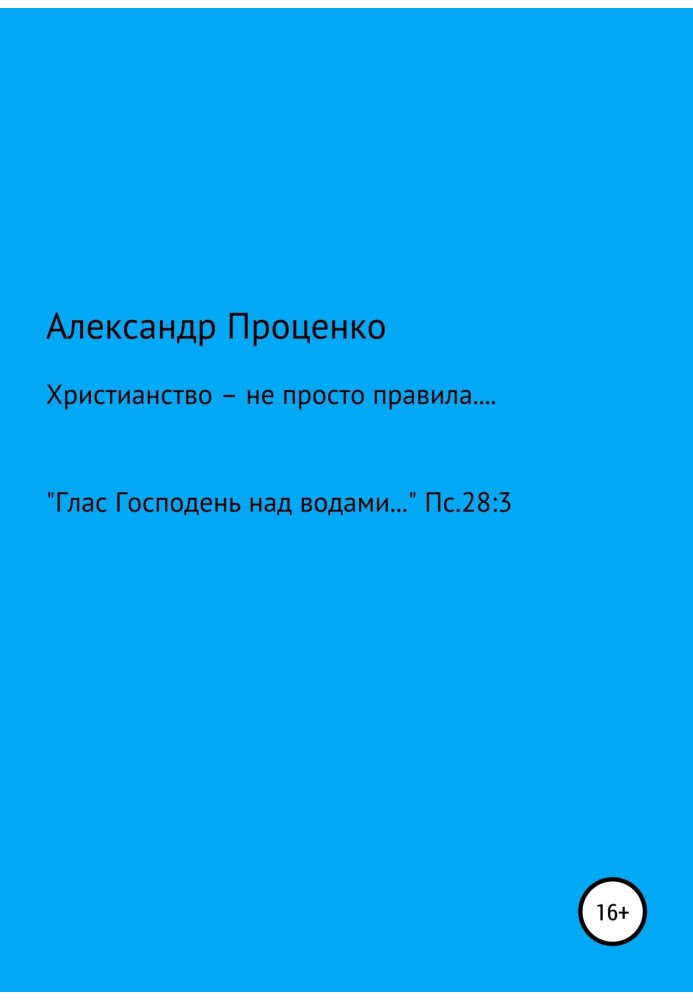 Александр Проценко

Христианство – не просто правила....

"Глас Господень над водами..." Пс.28:3

16+